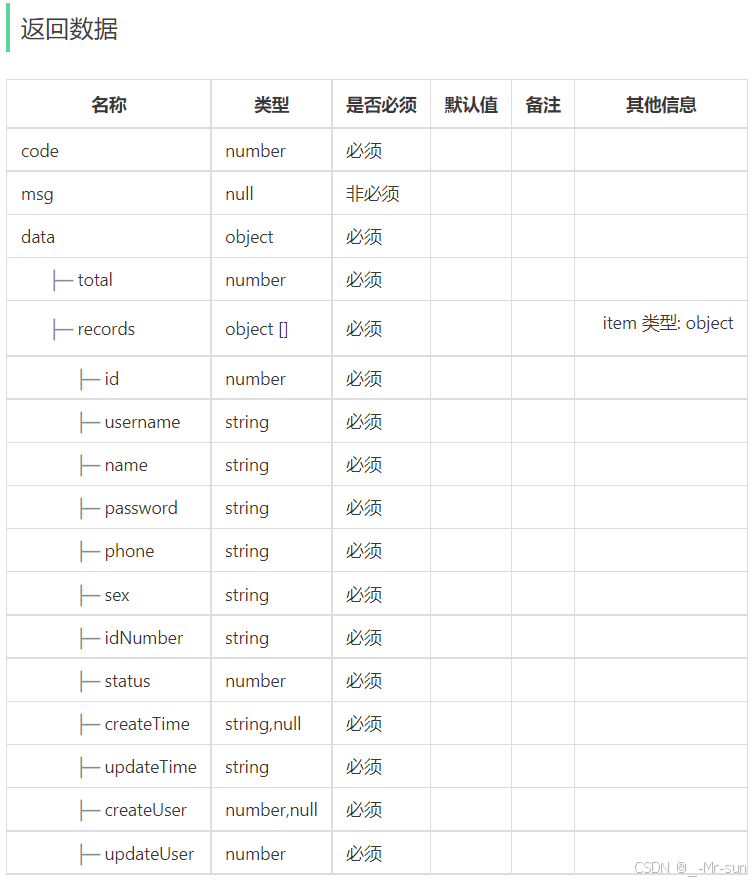 返回数据

| 名称 | 类型 | 是否必须 | 默认值 | 备注 | 其他信息 |
|---|---|---|---|---|---|
| code | number | 必须 | | | |
| msg | null | 非必须 | | | |
| data | object | 必须 | | | |
| ├─ total | number | 必须 | | | |
| ├─ records | object [] | 必须 | | | item 类型: object |
| ├─ id | number | 必须 | | | |
| ├─ username | string | 必须 | | | |
| ├─ name | string | 必须 | | | |
| ├─ password | string | 必须 | | | |
| ├─ phone | string | 必须 | | | |
| ├─ sex | string | 必须 | | | |
| ├─ idNumber | string | 必须 | | | |
| ├─ status | number | 必须 | | | |
| ├─ createTime | string,null | 必须 | | | |
| ├─ updateTime | string | 必须 | | | |
| ├─ createUser | number,null | 必须 | | | |
| ├─ updateUser | number | 必须 | | | |

CSDN @__-Mr-sun